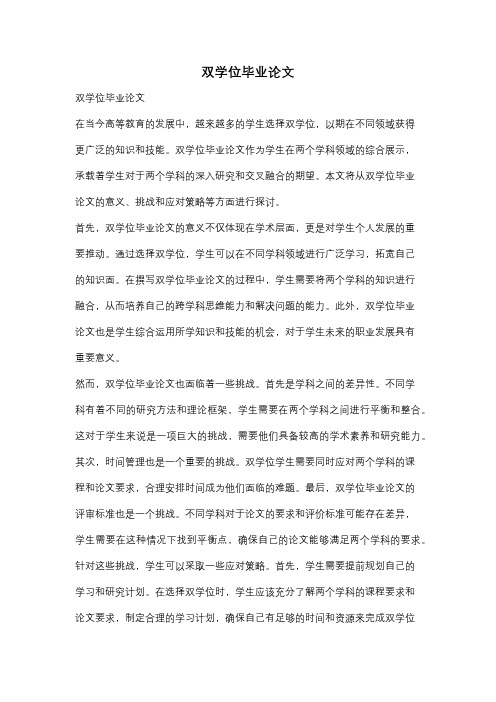 双学位毕业论文

双学位毕业论文

在当今高等教育的发展中，越来越多的学生选择双学位，以期在不同领域获得更广泛的知识和技能。双学位毕业论文作为学生在两个学科领域的综合展示，承载着学生对于两个学科的深入研究和交叉融合的期望。本文将从双学位毕业论文的意义、挑战和应对策略等方面进行探讨。

首先，双学位毕业论文的意义不仅体现在学术层面，更是对学生个人发展的重要推动。通过选择双学位，学生可以在不同学科领域进行广泛学习，拓宽自己的知识面。在撰写双学位毕业论文的过程中，学生需要将两个学科的知识进行融合，从而培养自己的跨学科思维能力和解决问题的能力。此外，双学位毕业论文也是学生综合运用所学知识和技能的机会，对于学生未来的职业发展具有重要意义。

然而，双学位毕业论文也面临着一些挑战。首先是学科之间的差异性。不同学科有着不同的研究方法和理论框架，学生需要在两个学科之间进行平衡和整合。这对于学生来说是一项巨大的挑战，需要他们具备较高的学术素养和研究能力。其次，时间管理也是一个重要的挑战。双学位学生需要同时应对两个学科的课程和论文要求，合理安排时间成为他们面临的难题。最后，双学位毕业论文的评审标准也是一个挑战。不同学科对于论文的要求和评价标准可能存在差异，学生需要在这种情况下找到平衡点，确保自己的论文能够满足两个学科的要求。

针对这些挑战，学生可以采取一些应对策略。首先，学生需要提前规划自己的学习和研究计划。在选择双学位时，学生应该充分了解两个学科的课程要求和论文要求，制定合理的学习计划，确保自己有足够的时间和资源来完成双学位